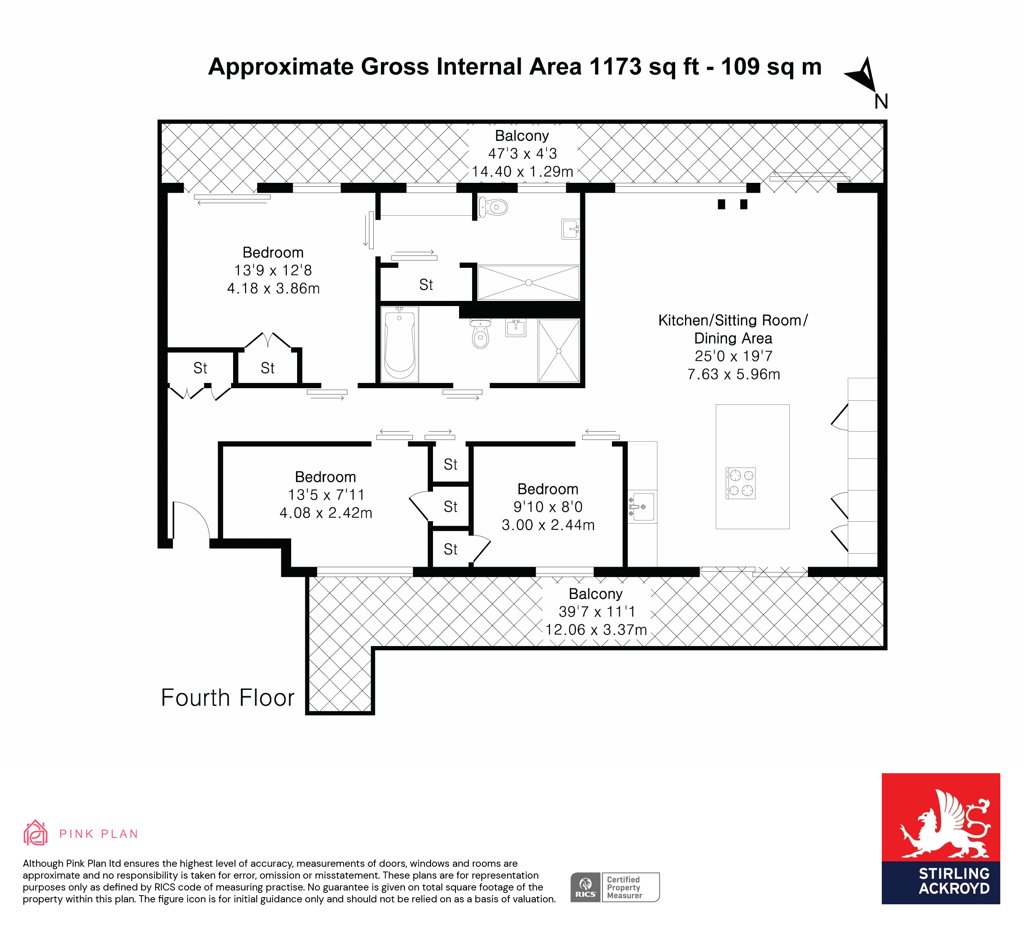 Approximate Gross Internal Area 1173 sq ft - 109 sq m

N

Balcony
47'3 x 4'3
14.40 x 1.29m

Bedroom
13'9 x 12'8
4.18 x 3.86m

St

St

St

Kitchen/Sitting Room/
Dining Area
25'0 x 19'7
7.63 x 5.96m

Bedroom
13'5 x 7'11
4.08 x 2.42m

St

St

St

Bedroom
9'10 x 8'0
3.00 x 2.44m

Balcony
39'7 x 11'1
12.06 x 3.37m

Fourth Floor

PINK PLAN

Although Pink Plan ltd ensures the highest level of accuracy, measurements of doors, windows and rooms are approximate and no responsibility is taken for error, omission or misstatement. These plans are for representation purposes only as defined by RICS code of measuring practise. No guarantee is given on total square footage of the property within this plan. The figure icon is for initial guidance only and should not be relied on as a basis of valuation.

RICS Certified Property Measurer

STIRLING ACKROYD